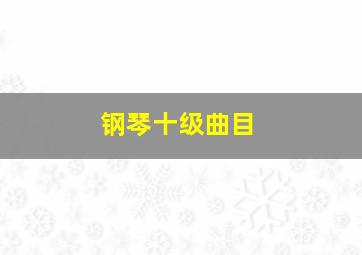 钢琴十级曲目